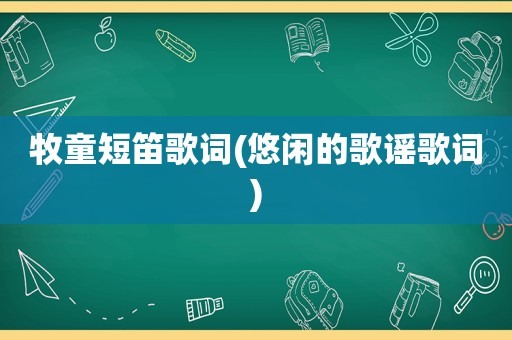 牧童短笛歌词(悠闲的歌谣歌词)